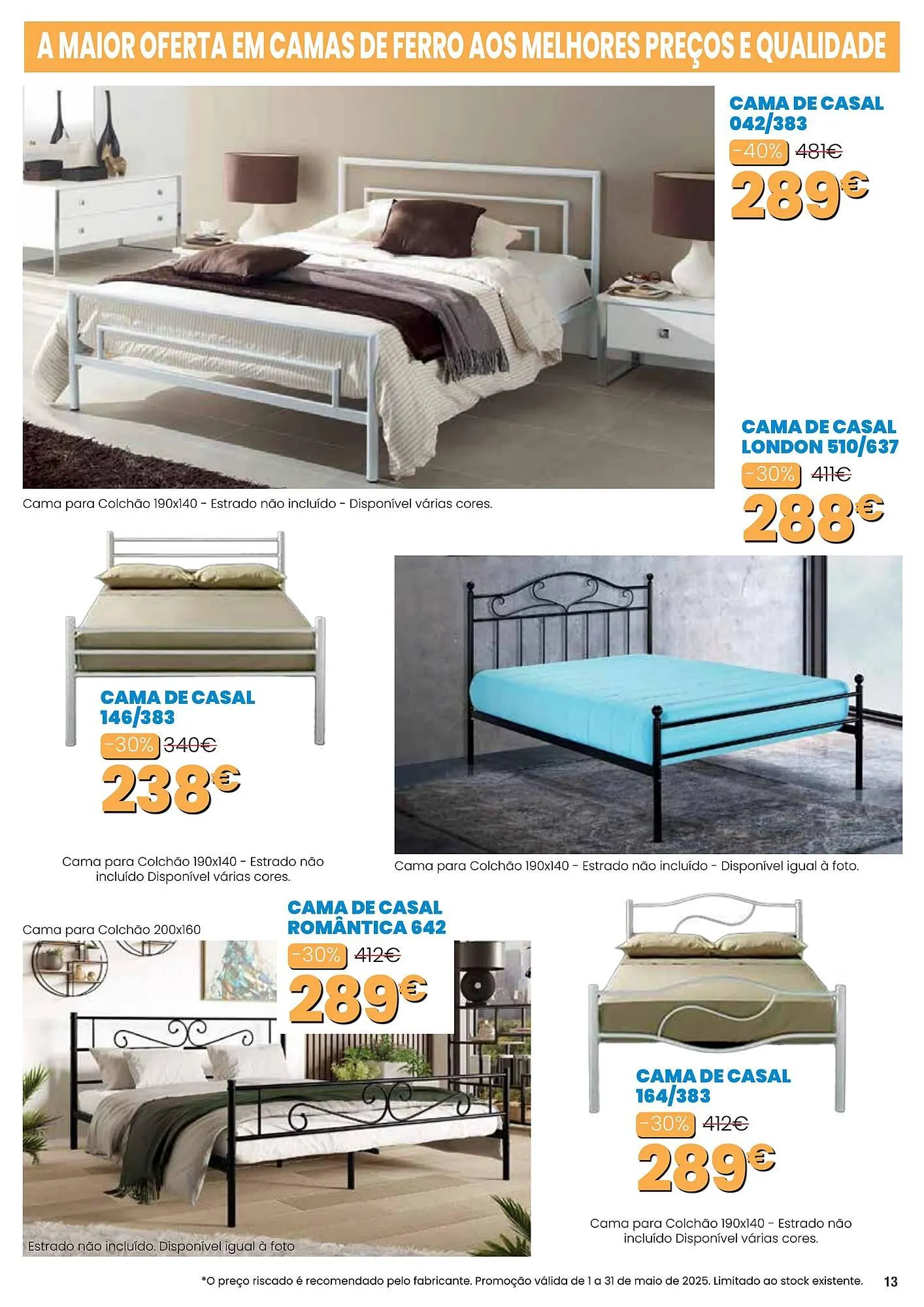 A MAIOR OFERTA EM CAMAS DE FERRO AOS MELHORES PREÇOS E QUALIDADE

CAMA DE CASAL 042/383
-40% 481€
289€

Cama para Colchão 190x140 - Estrado não incluído - Disponível várias cores.

CAMA DE CASAL LONDON 510/637
-30% 411€
288€

CAMA DE CASAL 146/383
-30% 340€
238€

Cama para Colchão 190x140 - Estrado não incluído Disponível várias cores.

Cama para Colchão 190x140 - Estrado não incluído - Disponível igual à foto.

Cama para Colchão 200x160

CAMA DE CASAL ROMÂNTICA 642
-30% 412€
289€

Estrado não incluído. Disponível igual à foto

CAMA DE CASAL 164/383
-30% 412€
289€

Cama para Colchão 190x140 - Estrado não incluído Disponível várias cores.

*O preço riscado é recomendado pelo fabricante. Promoção válida de 1 a 31 de maio de 2025. Limitado ao stock existente. 13